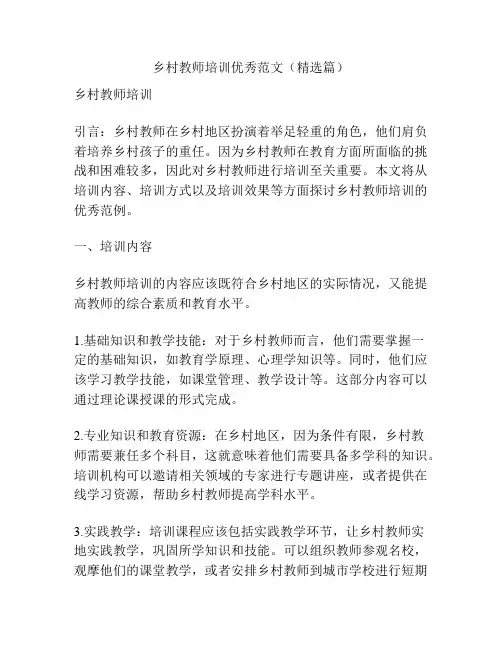 乡村教师培训优秀范文（精选篇）

乡村教师培训

引言：乡村教师在乡村地区扮演着举足轻重的角色，他们肩负着培养乡村孩子的重任。因为乡村教师在教育方面所面临的挑战和困难较多，因此对乡村教师进行培训至关重要。本文将从培训内容、培训方式以及培训效果等方面探讨乡村教师培训的优秀范例。

一、培训内容

乡村教师培训的内容应该既符合乡村地区的实际情况，又能提高教师的综合素质和教育水平。

1.基础知识和教学技能：对于乡村教师而言，他们需要掌握一定的基础知识，如教育学原理、心理学知识等。同时，他们应该学习教学技能，如课堂管理、教学设计等。这部分内容可以通过理论课授课的形式完成。

2.专业知识和教育资源：在乡村地区，因为条件有限，乡村教师需要兼任多个科目，这就意味着他们需要具备多学科的知识。培训机构可以邀请相关领域的专家进行专题讲座，或者提供在线学习资源，帮助乡村教师提高学科水平。

3.实践教学：培训课程应该包括实践教学环节，让乡村教师实地实践教学，巩固所学知识和技能。可以组织教师参观名校，观摩他们的课堂教学，或者安排乡村教师到城市学校进行短期